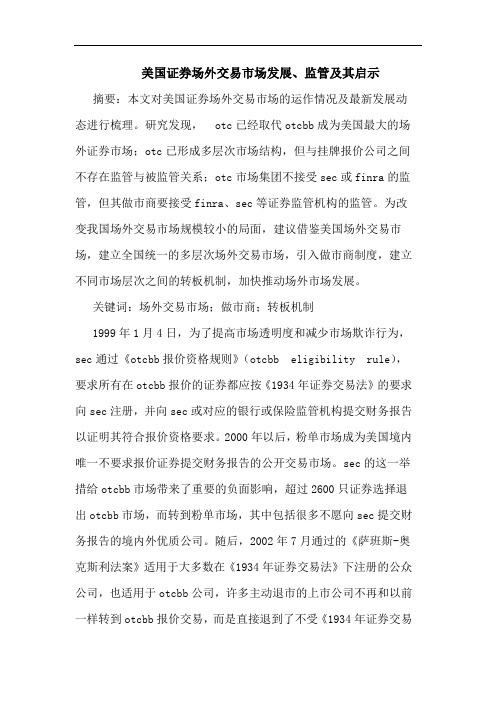 美国证券场外交易市场发展、监管及其启示

摘要：本文对美国证券场外交易市场的运作情况及最新发展动态进行梳理。研究发现， otc 已经取代 otcbb 成为美国最大的场外证券市场；otc 已形成多层次市场结构，但与挂牌报价公司之间不存在监管与被监管关系；otc 市场集团不接受 sec 或 finra 的监管，但其做市商要接受 finra、sec 等证券监管机构的监管。为改变我国场外交易市场规模较小的局面，建议借鉴美国场外交易市场，建立全国统一的多层次场外交易市场，引入做市商制度，建立不同市场层次之间的转板机制，加快推动场外市场发展。

关键词：场外交易市场；做市商；转板机制

1999 年 1 月 4 日，为了提高市场透明度和减少市场欺诈行为，sec 通过《otcbb 报价资格规则》（otcbb eligibility rule），要求所有在 otcbb 报价的证券都应按《1934 年证券交易法》的要求向 sec 注册，并向 sec 或对应的银行或保险监管机构提交财务报告以证明其符合报价资格要求。2000 年以后，粉单市场成为美国境内唯一不要求报价证券提交财务报告的公开交易市场。sec 的这一举措给 otcbb 市场带来了重要的负面影响，超过 2600 只证券选择退出 otcbb 市场，而转到粉单市场，其中包括很多不愿向 sec 提交财务报告的境内外优质公司。随后，2002 年 7 月通过的《萨班斯-奥克斯利法案》适用于大多数在《1934 年证券交易法》下注册的公众公司，也适用于 otcbb 公司，许多主动退市的上市公司不再和以前一样转到 otcbb 报价交易，而是直接退到了不受《1934 年证券交易